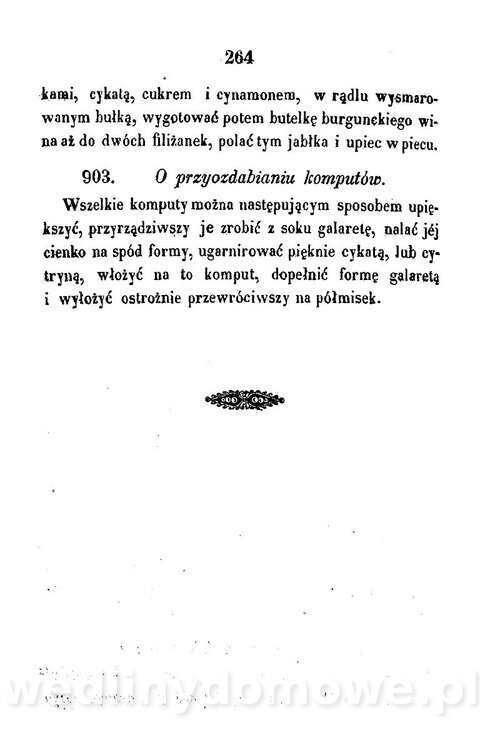 264

kami, cykatą, cukrem i cynamonem, w rądlu wysmarowanym bułką, wygotować potem butelkę burgunckiego wina aż do dwóch filiżanek, polać tym jabłka i upiec w piecu.

903. O przyozdabianiu komputów.

Wszelkie komputy można następującym sposobem upiększyć, przyrządziwszy je zrobić z soku galaretę, nalać jéj cienko na spód formy, ugarnirować pięknie cykatą, lub cytryną, włożyć na to komput, dopełnić formę galaretą i wyłożyć ostrożnie przewróciwszy na półmisek.

wedlinydomowe.pl